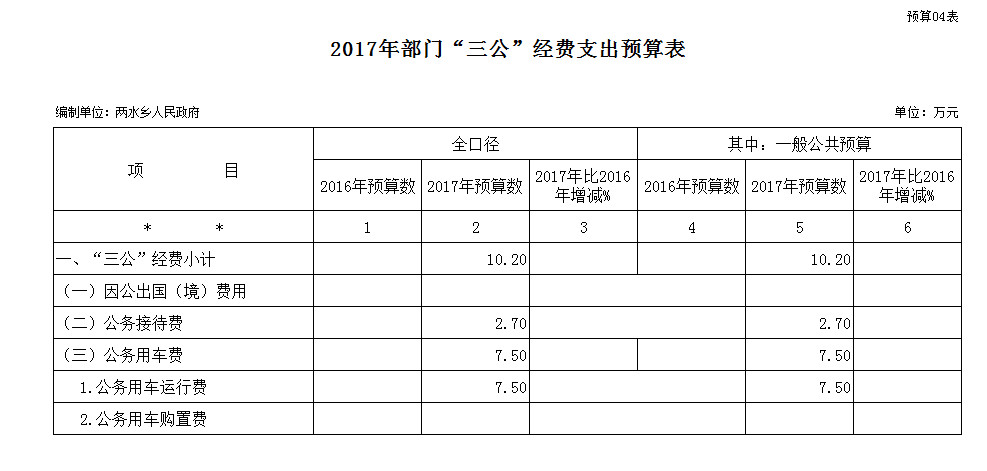 预算04表

2017年部门“三公”经费支出预算表

编制单位：两水乡人民政府

单位：万元

| 项　　目 | 全口径 | | | 其中：一般公共预算 | | |
|---|---|---|---|---|---|---|
| | 2016年预算数 | 2017年预算数 | 2017年比2016年增减% | 2016年预算数 | 2017年预算数 | 2017年比2016年增减% |
| *　　* | 1 | 2 | 3 | 4 | 5 | 6 |
| 一、“三公”经费小计 | | 10.20 | | | 10.20 | |
| （一）因公出国（境）费用 | | | | | | |
| （二）公务接待费 | | 2.70 | | | 2.70 | |
| （三）公务用车费 | | 7.50 | | | 7.50 | |
| 1.公务用车运行费 | | 7.50 | | | 7.50 | |
| 2.公务用车购置费 | | | | | | |